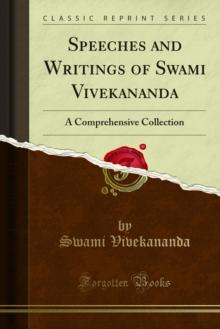 CLASSIC REPRINT SERIES

SPEECHES AND WRITINGS OF SWAMI VIVEKANANDA

A Comprehensive Collection

by
Swami Vivekananda

Forgotten Books